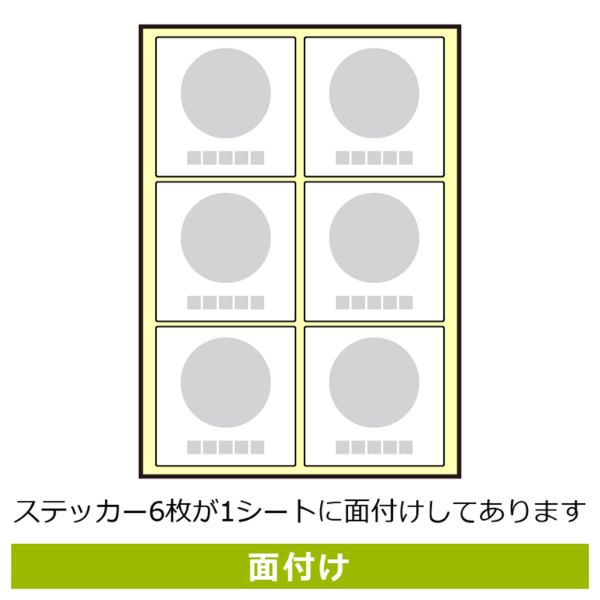 ステッカー6枚が1シートに面付けしてあります

面付け